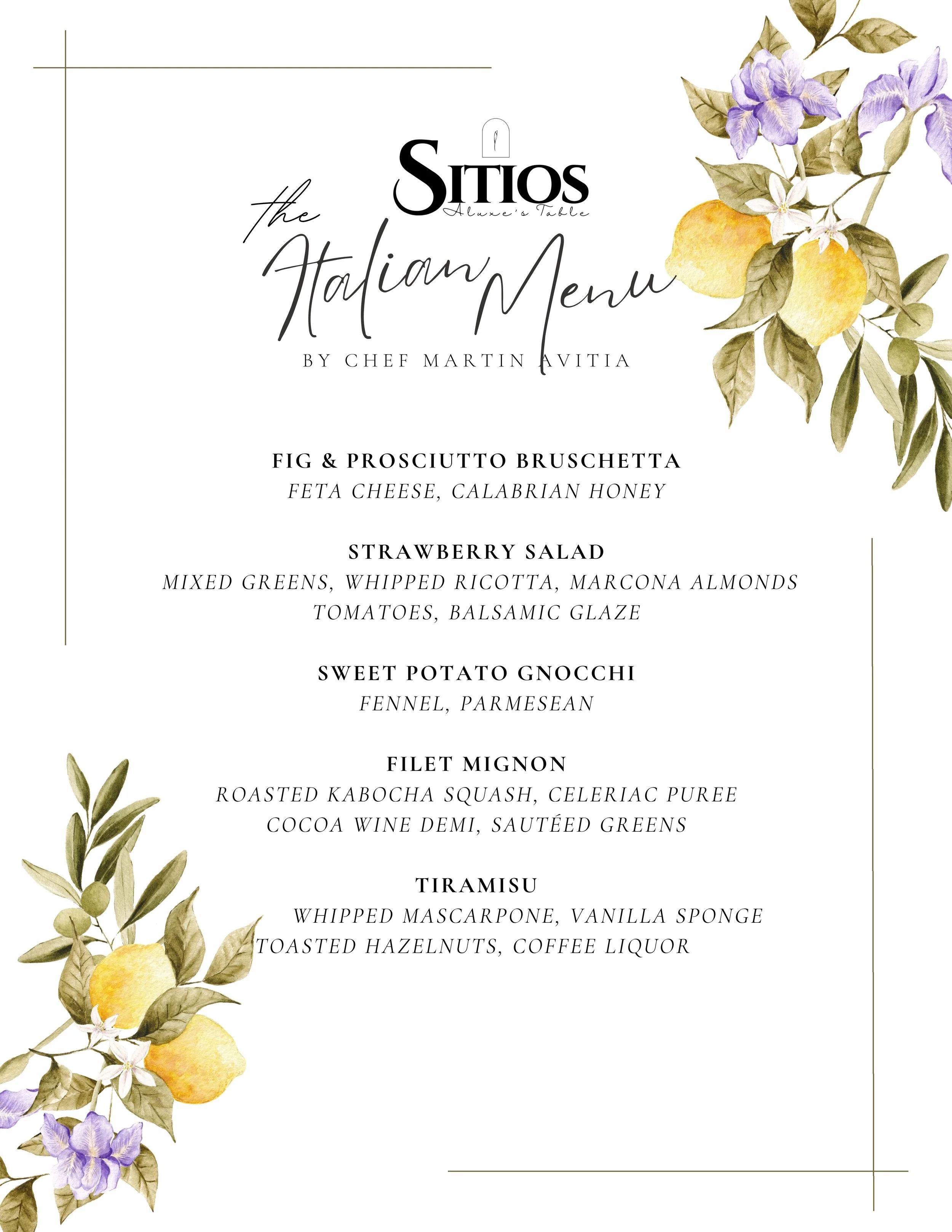 SITIOS
Aluxe's Table

the Italian Menu

BY CHEF MARTIN AVITIA

FIG & PROSCIUTTO BRUSCHETTA
FETA CHEESE, CALABRIAN HONEY

STRAWBERRY SALAD
MIXED GREENS, WHIPPED RICOTTA, MARCONA ALMONDS
TOMATOES, BALSAMIC GLAZE

SWEET POTATO GNOCCHI
FENNEL, PARMESEAN

FILET MIGNON
ROASTED KABOCHA SQUASH, CELERIAC PUREE
COCOA WINE DEMI, SAUTÉED GREENS

TIRAMISU
WHIPPED MASCARPONE, VANILLA SPONGE
TOASTED HAZELNUTS, COFFEE LIQUOR